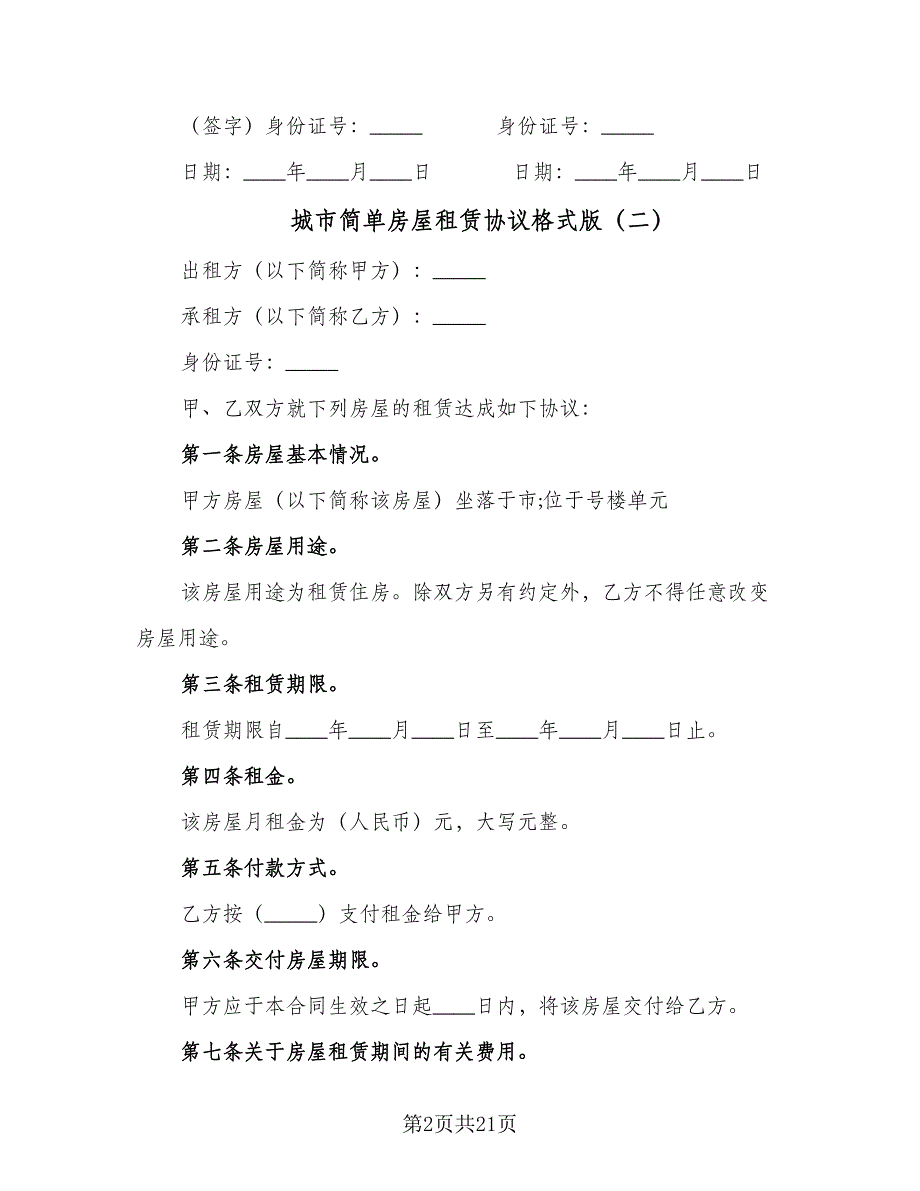 （签字）身份证号：_____　　　身份证号：_____

日期：____年____月____日　　　日期：____年____月____日

城市简单房屋租赁协议格式版（二）

出租方（以下简称甲方）：_____

承租方（以下简称乙方）：_____

身份证号：_____

甲、乙双方就下列房屋的租赁达成如下协议：

第一条房屋基本情况。

甲方房屋（以下简称该房屋）坐落于市;位于号楼单元

第二条房屋用途。

该房屋用途为租赁住房。除双方另有约定外，乙方不得任意改变房屋用途。

第三条租赁期限。

租赁期限自____年____月____日至____年____月____日止。

第四条租金。

该房屋月租金为（人民币）元，大写元整。

第五条付款方式。

乙方按（_____）支付租金给甲方。

第六条交付房屋期限。

甲方应于本合同生效之日起____日内，将该房屋交付给乙方。

第七条关于房屋租赁期间的有关费用。

第2页共21页